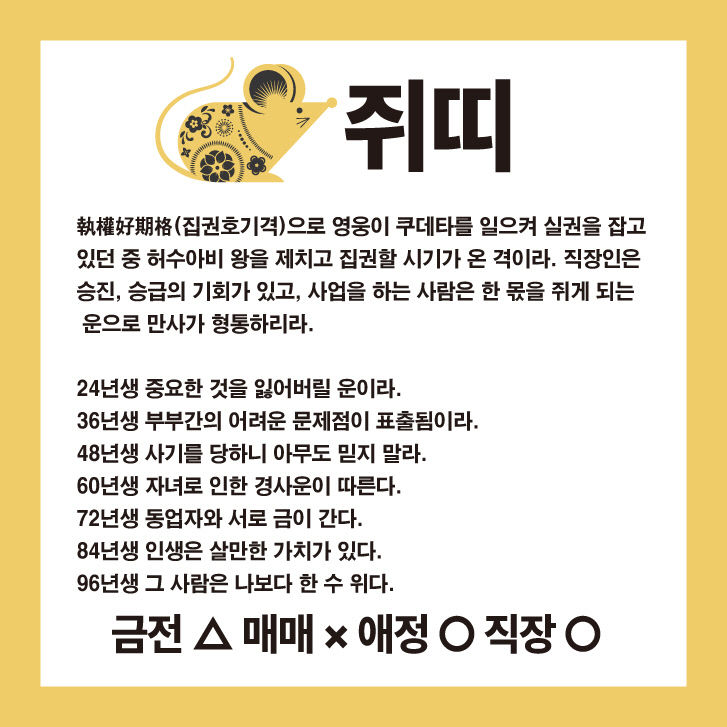 쥐띠

執權好期格(집권호기격)으로 영웅이 쿠데타를 일으켜 실권을 잡고 있던 중 허수아비 왕을 제치고 집권할 시기가 온 격이라. 직장인은 승진, 승급의 기회가 있고, 사업을 하는 사람은 한 몫을 쥐게 되는 운으로 만사가 형통하리라.

24년생 중요한 것을 잃어버릴 운이라.
36년생 부부간의 어려운 문제점이 표출됨이라.
48년생 사기를 당하니 아무도 믿지 말라.
60년생 자녀로 인한 경사운이 따른다.
72년생 동업자와 서로 금이 간다.
84년생 인생은 살만한 가치가 있다.
96년생 그 사람은 나보다 한 수 위다.

금전 △ 매매 × 애정 ○ 직장 ○